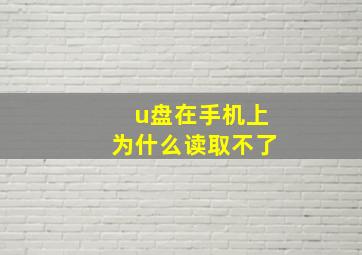 u盘在手机上
为什么读取不了